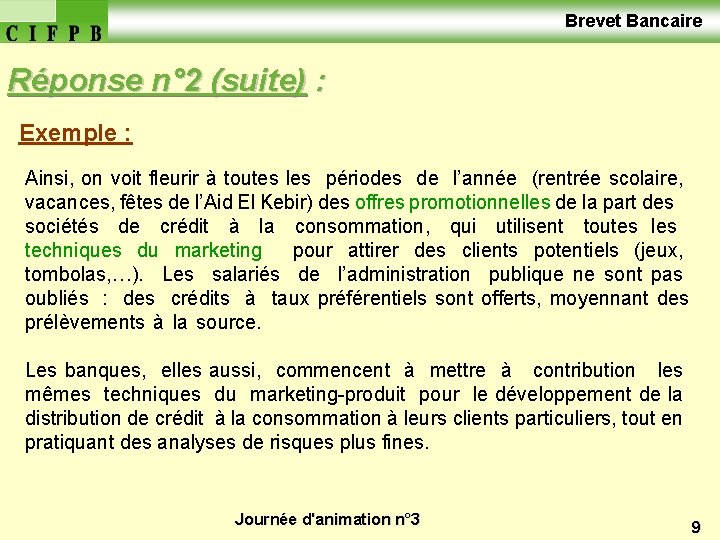 C I F P B

Brevet Bancaire

Réponse n°2 (suite) :

Exemple :

Ainsi, on voit fleurir à toutes les périodes de l'année (rentrée scolaire, vacances, fêtes de l'Aid El Kebir) des offres promotionnelles de la part des sociétés de crédit à la consommation, qui utilisent toutes les techniques du marketing pour attirer des clients potentiels (jeux, tombolas,…). Les salariés de l'administration publique ne sont pas oubliés : des crédits à taux préférentiels sont offerts, moyennant des prélèvements à la source.

Les banques, elles aussi, commencent à mettre à contribution les mêmes techniques du marketing-produit pour le développement de la distribution de crédit à la consommation à leurs clients particuliers, tout en pratiquant des analyses de risques plus fines.

Journée d'animation n°3

9